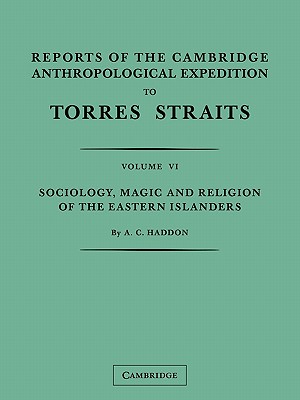 REPORTS OF THE CAMBRIDGE ANTHROPOLOGICAL EXPEDITION TO TORRES STRAITS

VOLUME VI

SOCIOLOGY, MAGIC AND RELIGION OF THE EASTERN ISLANDERS

By A. C. HADDON

CAMBRIDGE